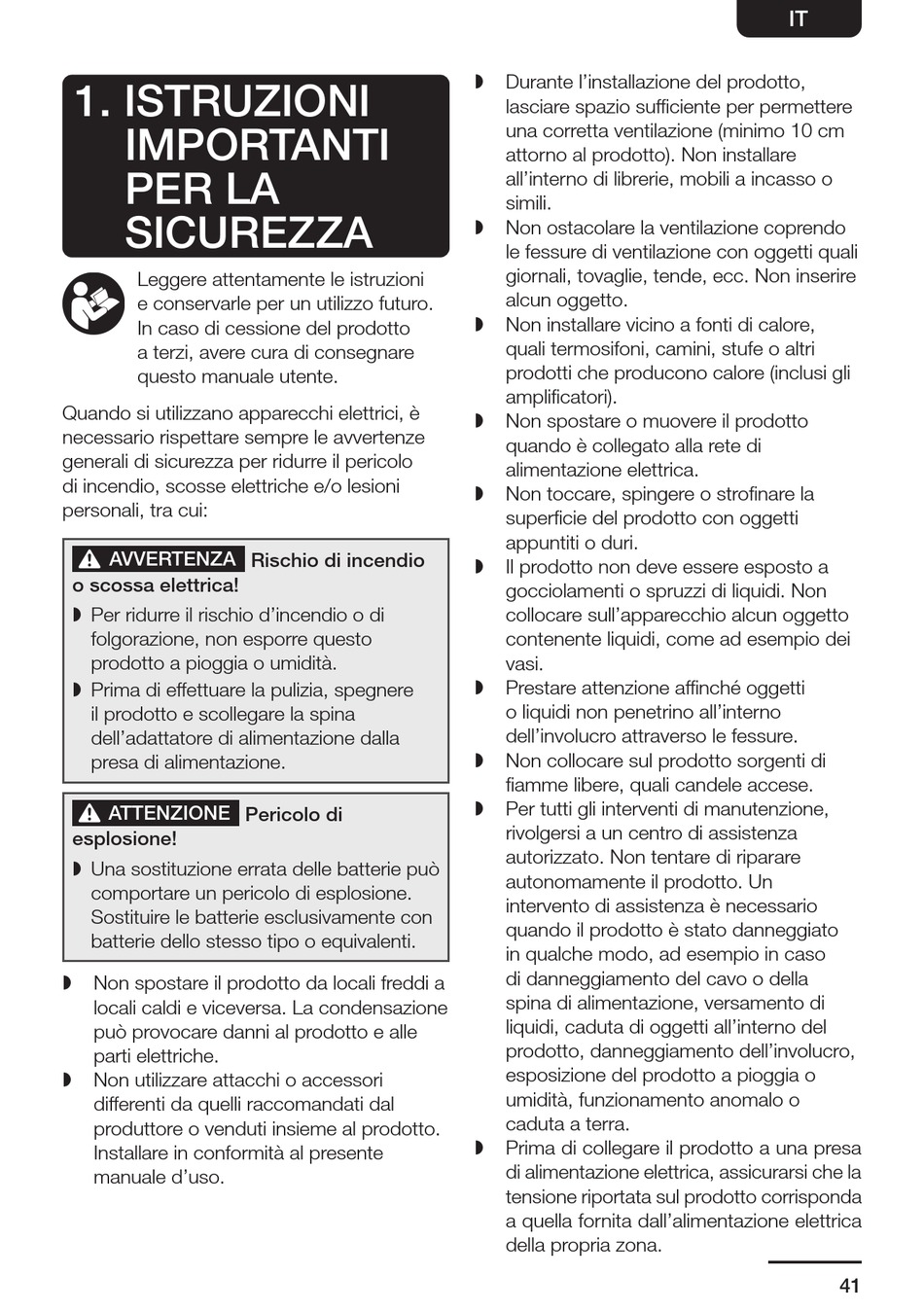 IT

1. ISTRUZIONI IMPORTANTI PER LA SICUREZZA

Leggere attentamente le istruzioni e conservarle per un utilizzo futuro. In caso di cessione del prodotto a terzi, avere cura di consegnare questo manuale utente.

Quando si utilizzano apparecchi elettrici, è necessario rispettare sempre le avvertenze generali di sicurezza per ridurre il pericolo di incendio, scosse elettriche e/o lesioni personali, tra cui:

AVVERTENZA Rischio di incendio o scossa elettrica!

◗ Per ridurre il rischio d'incendio o di folgorazione, non esporre questo prodotto a pioggia o umidità.
◗ Prima di effettuare la pulizia, spegnere il prodotto e scollegare la spina dell'adattatore di alimentazione dalla presa di alimentazione.

ATTENZIONE Pericolo di esplosione!

◗ Una sostituzione errata delle batterie può comportare un pericolo di esplosione. Sostituire le batterie esclusivamente con batterie dello stesso tipo o equivalenti.

◗ Non spostare il prodotto da locali freddi a locali caldi e viceversa. La condensazione può provocare danni al prodotto e alle parti elettriche.
◗ Non utilizzare attacchi o accessori differenti da quelli raccomandati dal produttore o venduti insieme al prodotto. Installare in conformità al presente manuale d'uso.
◗ Durante l'installazione del prodotto, lasciare spazio sufficiente per permettere una corretta ventilazione (minimo 10 cm attorno al prodotto). Non installare all'interno di librerie, mobili a incasso o simili.
◗ Non ostacolare la ventilazione coprendo le fessure di ventilazione con oggetti quali giornali, tovaglie, tende, ecc. Non inserire alcun oggetto.
◗ Non installare vicino a fonti di calore, quali termosifoni, camini, stufe o altri prodotti che producono calore (inclusi gli amplificatori).
◗ Non spostare o muovere il prodotto quando è collegato alla rete di alimentazione elettrica.
◗ Non toccare, spingere o strofinare la superficie del prodotto con oggetti appuntiti o duri.
◗ Il prodotto non deve essere esposto a gocciolamenti o spruzzi di liquidi. Non collocare sull'apparecchio alcun oggetto contenente liquidi, come ad esempio dei vasi.
◗ Prestare attenzione affinché oggetti o liquidi non penetrino all'interno dell'involucro attraverso le fessure.
◗ Non collocare sul prodotto sorgenti di fiamme libere, quali candele accese.
◗ Per tutti gli interventi di manutenzione, rivolgersi a un centro di assistenza autorizzato. Non tentare di riparare autonomamente il prodotto. Un intervento di assistenza è necessario quando il prodotto è stato danneggiato in qualche modo, ad esempio in caso di danneggiamento del cavo o della spina di alimentazione, versamento di liquidi, caduta di oggetti all'interno del prodotto, danneggiamento dell'involucro, esposizione del prodotto a pioggia o umidità, funzionamento anomalo o caduta a terra.
◗ Prima di collegare il prodotto a una presa di alimentazione elettrica, assicurarsi che la tensione riportata sul prodotto corrisponda a quella fornita dall'alimentazione elettrica della propria zona.

41